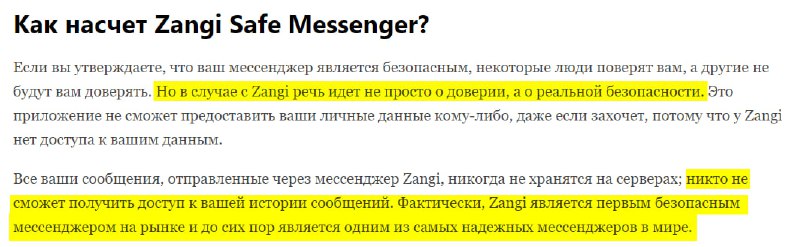 Как насчет Zangi Safe Messenger?

Если вы утверждаете, что ваш мессенджер является безопасным, некоторые люди поверят вам, а другие не будут вам доверять. Но в случае с Zangi речь идет не просто о доверии, а о реальной безопасности. Это приложение не сможет предоставить ваши личные данные кому-либо, даже если захочет, потому что у Zangi нет доступа к вашим данным.

Все ваши сообщения, отправленные через мессенджер Zangi, никогда не хранятся на серверах; никто не сможет получить доступ к вашей истории сообщений. Фактически, Zangi является первым безопасным мессенджером на рынке и до сих пор является одним из самых надежных мессенджеров в мире.